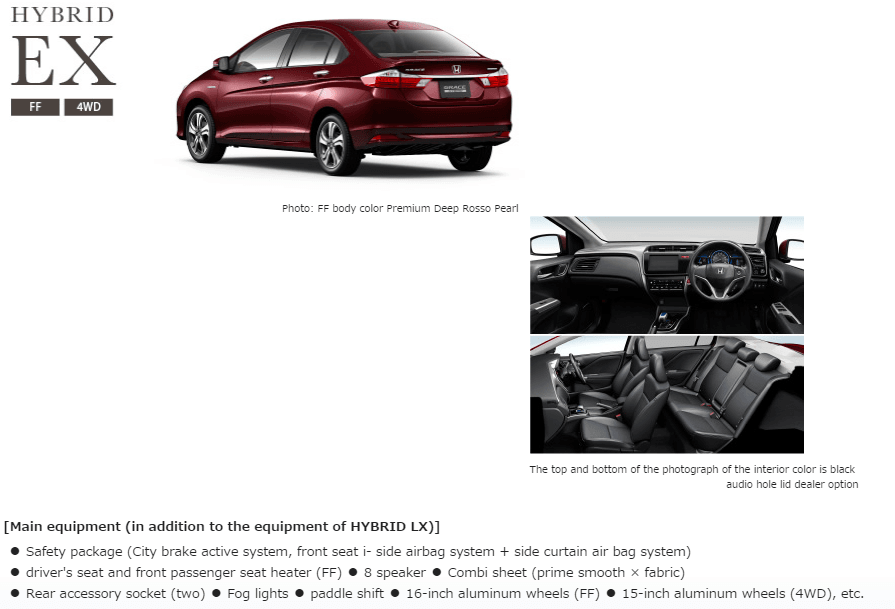 HYBRID
EX
FF 4WD

Photo: FF body color Premium Deep Rosso Pearl

The top and bottom of the photograph of the interior color is black audio hole lid dealer option

[Main equipment (in addition to the equipment of HYBRID LX)]

• Safety package (City brake active system, front seat i- side airbag system + side curtain air bag system)
• driver's seat and front passenger seat heater (FF) • 8 speaker • Combi sheet (prime smooth × fabric)
• Rear accessory socket (two) • Fog lights • paddle shift • 16-inch aluminum wheels (FF) • 15-inch aluminum wheels (4WD), etc.